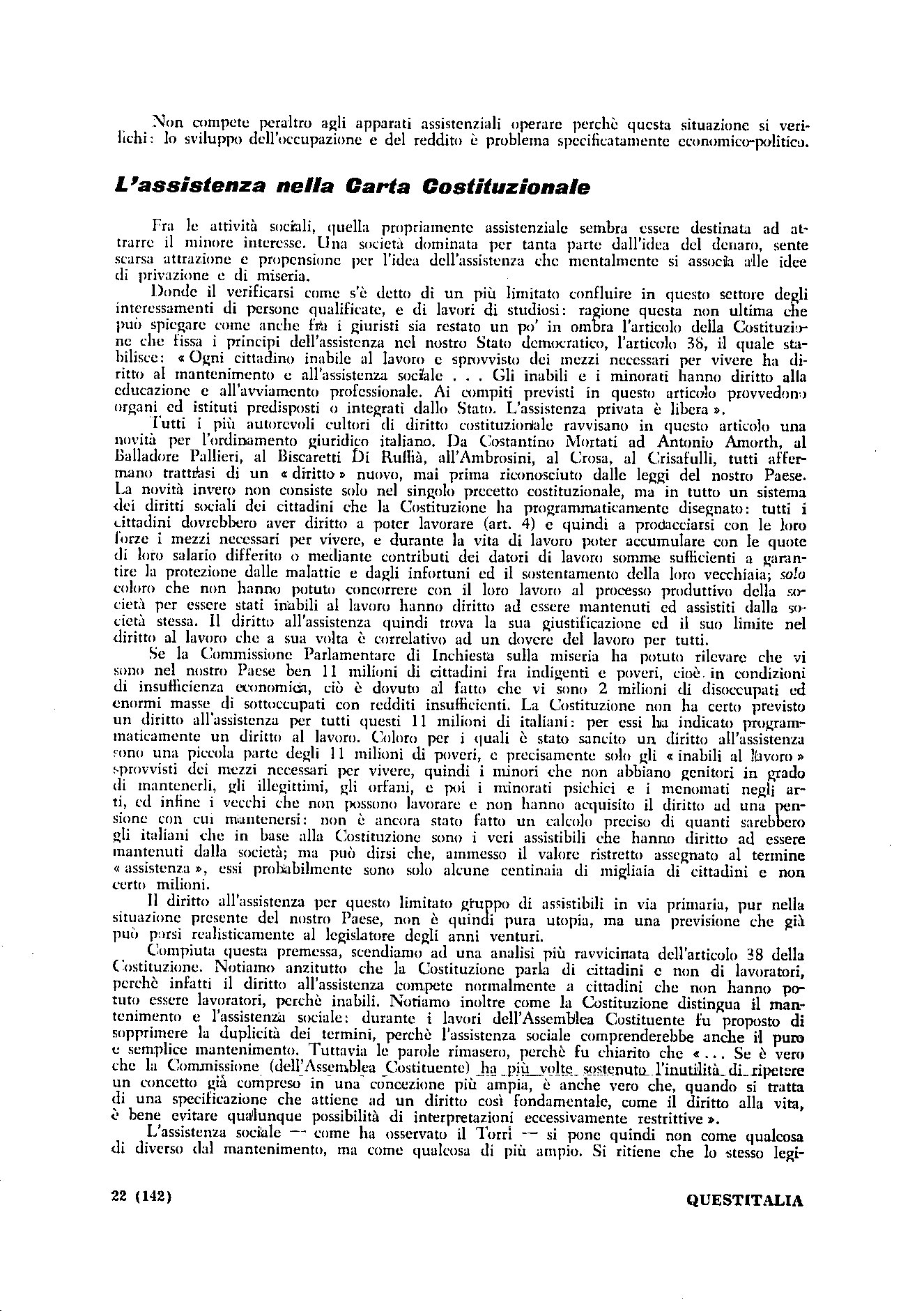 Non compete peraltro agli apparati assistenziali operare perchè questa situazione si verifichi: lo sviluppo dell'occupazione e del reddito è problema specificatamente economico-politico.

L'assistenza nella Carta Costituzionale

Fra le attività sociali, quella propriamente assistenziale sembra essere destinata ad attrarre il minore interesse. Una società dominata per tanta parte dall'idea del denaro, sente scarsa attrazione e propensione per l'idea dell'assistenza che mentalmente si associa alle idee di privazione e di miseria.

Donde il verificarsi come s'è detto di un più limitato confluire in questo settore degli interessamenti di persone qualificate, e di lavori di studiosi: ragione questa non ultima che può spiegare come anche fra i giuristi sia restato un po' in ombra l'articolo della Costituzione che fissa i principi dell'assistenza nel nostro Stato democratico, l'articolo 38, il quale stabilisce: « Ogni cittadino inabile al lavoro e sprovvisto dei mezzi necessari per vivere ha diritto al mantenimento e all'assistenza sociale . . . Gli inabili e i minorati hanno diritto alla educazione e all'avviamento professionale. Ai compiti previsti in questo articolo provvedono organi ed istituti predisposti o integrati dallo Stato. L'assistenza privata è libera ».

Tutti i più autorevoli cultori di diritto costituzionale ravvisano in questo articolo una novità per l'ordinamento giuridico italiano. Da Costantino Mortati ad Antonio Amorth, al Balladore Pallieri, al Biscaretti Di Ruffià, all'Ambrosini, al Crosa, al Crisafulli, tutti affermano trattarsi di un « diritto » nuovo, mai prima riconosciuto dalle leggi del nostro Paese. La novità invero non consiste solo nel singolo precetto costituzionale, ma in tutto un sistema dei diritti sociali dei cittadini che la Costituzione ha programmaticamente disegnato: tutti i cittadini dovrebbero aver diritto a poter lavorare (art. 4) e quindi a procacciarsi con le loro forze i mezzi necessari per vivere, e durante la vita di lavoro poter accumulare con le quote di loro salario differito o mediante contributi dei datori di lavoro somme sufficienti a garantire la protezione dalle malattie e dagli infortuni ed il sostentamento della loro vecchiaia; solo coloro che non hanno potuto concorrere con il loro lavoro al processo produttivo della società per essere stati inabili al lavoro hanno diritto ad essere mantenuti ed assistiti dalla società stessa. Il diritto all'assistenza quindi trova la sua giustificazione ed il suo limite nel diritto al lavoro che a sua volta è correlativo ad un dovere del lavoro per tutti.

Se la Commissione Parlamentare di Inchiesta sulla miseria ha potuto rilevare che vi sono nel nostro Paese ben 11 milioni di cittadini fra indigenti e poveri, cioè in condizioni di insufficienza economica, ciò è dovuto al fatto che vi sono 2 milioni di disoccupati ed enormi masse di sottoccupati con redditi insufficienti. La Costituzione non ha certo previsto un diritto all'assistenza per tutti questi 11 milioni di italiani: per essi ha indicato programmaticamente un diritto al lavoro. Coloro per i quali è stato sancito un diritto all'assistenza sono una piccola parte degli 11 milioni di poveri, e precisamente solo gli « inabili al lavoro » sprovvisti dei mezzi necessari per vivere, quindi i minori che non abbiano genitori in grado di mantenerli, gli illegittimi, gli orfani, e poi i minorati psichici e i menomati negli arti, ed infine i vecchi che non possono lavorare e non hanno acquisito il diritto ad una pensione con cui mantenersi: non è ancora stato fatto un calcolo preciso di quanti sarebbero gli italiani che in base alla Costituzione sono i veri assistibili che hanno diritto ad essere mantenuti dalla società; ma può dirsi che, ammesso il valore ristretto assegnato al termine « assistenza », essi probabilmente sono solo alcune centinaia di migliaia di cittadini e non certo milioni.

Il diritto all'assistenza per questo limitato gruppo di assistibili in via primaria, pur nella situazione presente del nostro Paese, non è quindi pura utopia, ma una previsione che già può porsi realisticamente al legislatore degli anni venturi.

Compiuta questa premessa, scendiamo ad una analisi più ravvicinata dell'articolo 38 della Costituzione. Notiamo anzitutto che la Costituzione parla di cittadini e non di lavoratori, perchè infatti il diritto all'assistenza compete normalmente a cittadini che non hanno potuto essere lavoratori, perchè inabili. Notiamo inoltre come la Costituzione distingua il mantenimento e l'assistenza sociale: durante i lavori dell'Assemblea Costituente fu proposto di sopprimere la duplicità dei termini, perchè l'assistenza sociale comprenderebbe anche il puro e semplice mantenimento. Tuttavia le parole rimasero, perchè fu chiarito che « . . . Se è vero che la Commissione (dell'Assemblea Costituente) ha più volte sostenuto l'inutilità di ripetere un concetto già compreso in una concezione più ampia, è anche vero che, quando si tratta di una specificazione che attiene ad un diritto così fondamentale, come il diritto alla vita, è bene evitare qualunque possibilità di interpretazioni eccessivamente restrittive ».

L'assistenza sociale — come ha osservato il Torri — si pone quindi non come qualcosa di diverso dal mantenimento, ma come qualcosa di più ampio. Si ritiene che lo stesso legi-

22 (142) QUESTITALIA